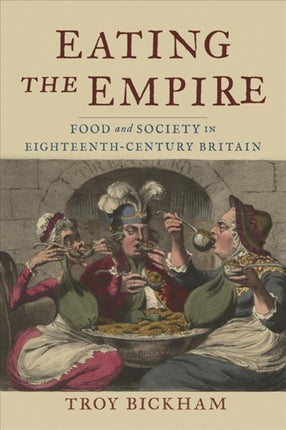 EATING THE EMPIRE

FOOD and SOCIETY IN EIGHTEENTH-CENTURY BRITAIN

TROY BICKHAM